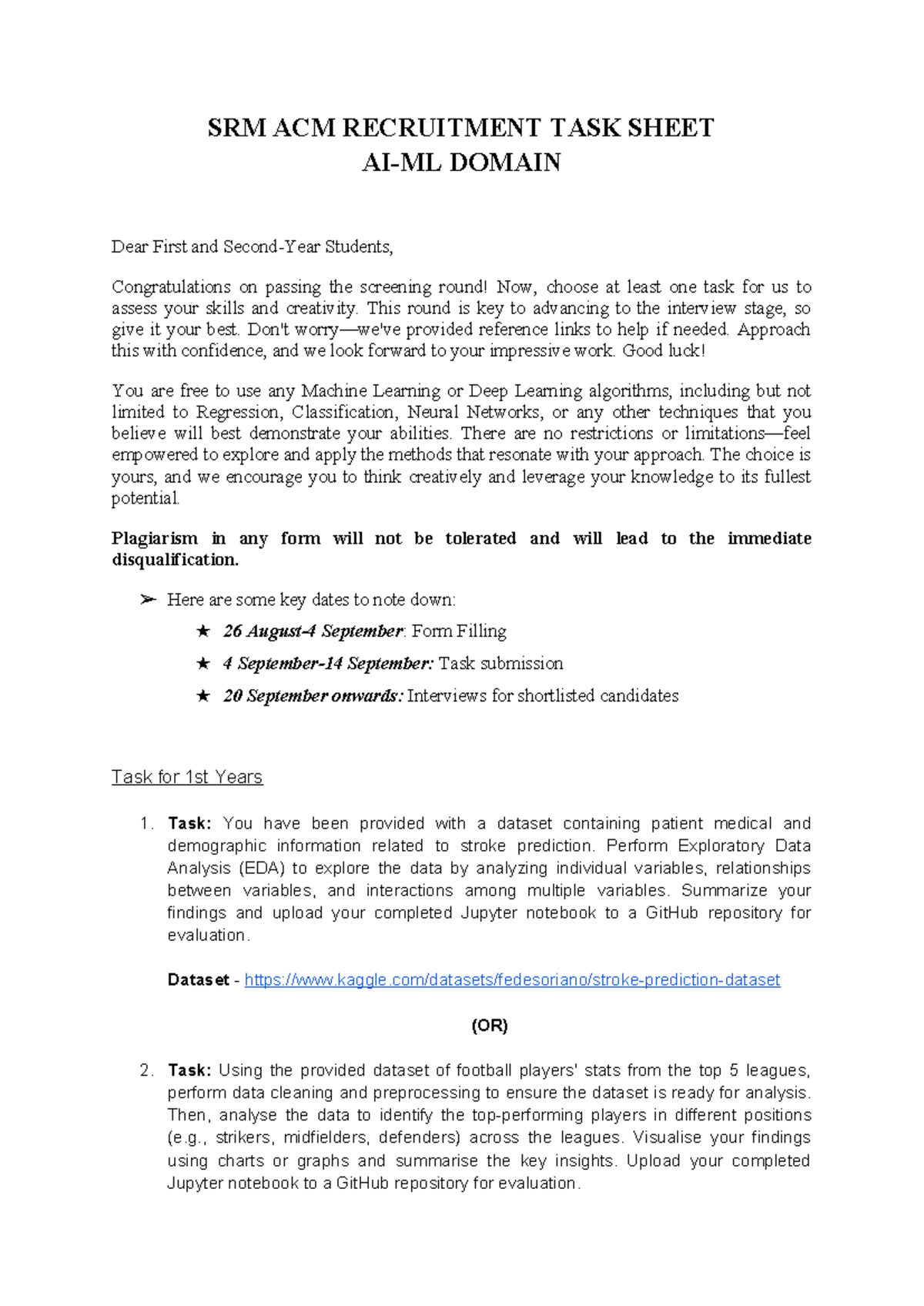 SRM ACM RECRUITMENT TASK SHEET
AI-ML DOMAIN

Dear First and Second-Year Students,

Congratulations on passing the screening round! Now, choose at least one task for us to assess your skills and creativity. This round is key to advancing to the interview stage, so give it your best. Don't worry—we've provided reference links to help if needed. Approach this with confidence, and we look forward to your impressive work. Good luck!

You are free to use any Machine Learning or Deep Learning algorithms, including but not limited to Regression, Classification, Neural Networks, or any other techniques that you believe will best demonstrate your abilities. There are no restrictions or limitations—feel empowered to explore and apply the methods that resonate with your approach. The choice is yours, and we encourage you to think creatively and leverage your knowledge to its fullest potential.

Plagiarism in any form will not be tolerated and will lead to the immediate disqualification.

➢ Here are some key dates to note down:
★ 26 August-4 September: Form Filling
★ 4 September-14 September: Task submission
★ 20 September onwards: Interviews for shortlisted candidates

Task for 1st Years

1. Task: You have been provided with a dataset containing patient medical and demographic information related to stroke prediction. Perform Exploratory Data Analysis (EDA) to explore the data by analyzing individual variables, relationships between variables, and interactions among multiple variables. Summarize your findings and upload your completed Jupyter notebook to a GitHub repository for evaluation.

Dataset - https://www.kaggle.com/datasets/fedesoriano/stroke-prediction-dataset

(OR)

2. Task: Using the provided dataset of football players' stats from the top 5 leagues, perform data cleaning and preprocessing to ensure the dataset is ready for analysis. Then, analyse the data to identify the top-performing players in different positions (e.g., strikers, midfielders, defenders) across the leagues. Visualise your findings using charts or graphs and summarise the key insights. Upload your completed Jupyter notebook to a GitHub repository for evaluation.